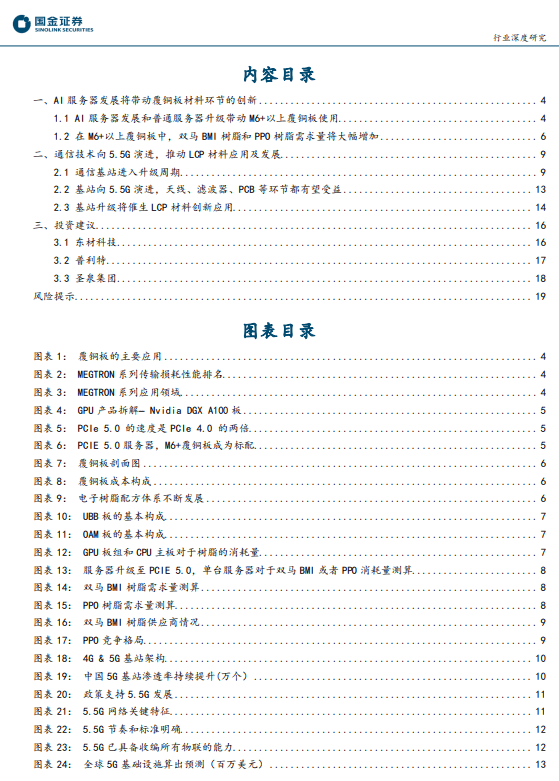 国金证券
SINOLINK SECURITIES

行业深度研究

内容目录

一、AI 服务器发展将带动覆铜板材料环节的创新 4
1.1 AI 服务器发展和普通服务器升级带动 M6+以上覆铜板使用 4
1.2 在 M6+以上覆铜板中，双马 BMI 树脂和 PPO 树脂需求量将大幅增加 6
二、通信技术向 5.5G 演进，推动 LCP 材料应用及发展 9
2.1 通信基站进入升级周期 9
2.2 基站向 5.5G 演进，天线、滤波器、PCB 等环节都有望受益 13
2.3 基站升级将催生 LCP 材料创新应用 14
三、投资建议 16
3.1 东材科技 16
3.2 普利特 17
3.3 圣泉集团 18
风险提示 19

图表目录

图表 1： 覆铜板的主要应用 4
图表 2： MEGTRON 系列传输损耗性能排名 4
图表 3： MEGTRON 系列应用领域 4
图表 4： GPU 产品拆解— Nvidia DGX A100 板 5
图表 5： PCIe 5.0 的速度是 PCIe 4.0 的两倍 5
图表 6： PCIE 5.0 服务器，M6+覆铜板成为标配 5
图表 7： 覆铜板剖面图 6
图表 8： 覆铜板成本构成 6
图表 9： 电子树脂配方体系不断发展 6
图表 10： UBB 板的基本构成 7
图表 11： OAM 板的基本构成 7
图表 12： GPU 板组和 CPU 主板对于树脂的消耗量 7
图表 13： 服务器升级至 PCIE 5.0，单台服务器对于双马 BMI 或者 PPO 消耗量测算 8
图表 14： 双马 BMI 树脂需求量测算 8
图表 15： PPO 树脂需求量测算 8
图表 16： 双马 BMI 树脂供应商情况 9
图表 17： PPO 竞争格局 9
图表 18： 4G & 5G 基站架构 10
图表 19： 中国 5G 基站渗透率持续提升（万个） 10
图表 20： 政策支持 5.5G 发展 11
图表 21： 5.5G 网络关键特征 11
图表 22： 5.5G 节奏和标准明确 12
图表 23： 5.5G 已具备收编所有物联的能力 12
图表 24： 全球 5G 基础设施算出预测（百万美元） 13